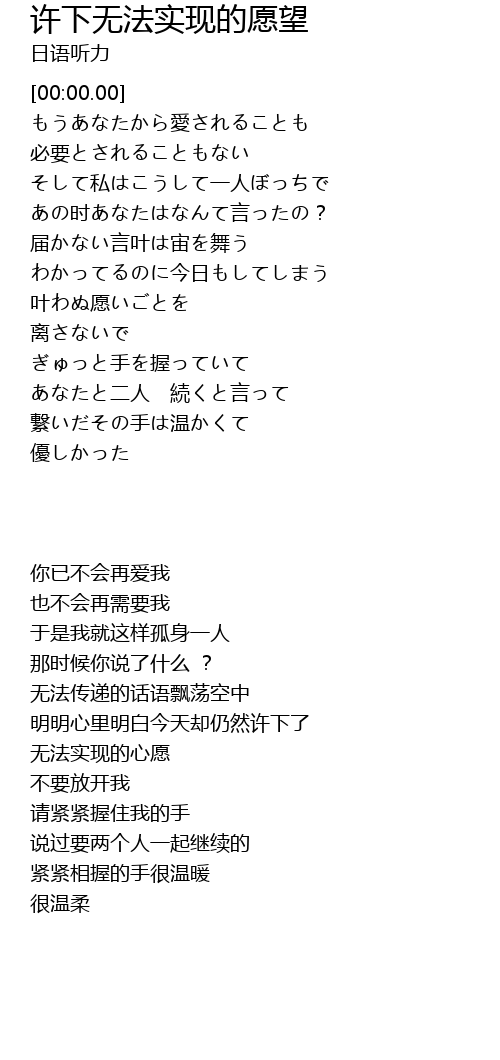 许下无法实现的愿望
日语听力

[00:00.00]
もうあなたから愛されることも
必要とされることもない
そして私はこうして一人ぼっちで
あの时あなたはなんて言ったの？
届かない言叶は宙を舞う
わかってるのに今日もしてしまう
叶わぬ愿いごとを
离さないで
ぎゅっと手を握っていて
あなたと二人　続くと言って
繋いだその手は温かくて
優しかった

你已不会再爱我
也不会再需要我
于是我就这样孤身一人
那时候你说了什么 ？
无法传递的话语飘荡空中
明明心里明白今天却仍然许下了
无法实现的心愿
不要放开我
请紧紧握住我的手
说过要两个人一起继续的
紧紧相握的手很温暖
很温柔